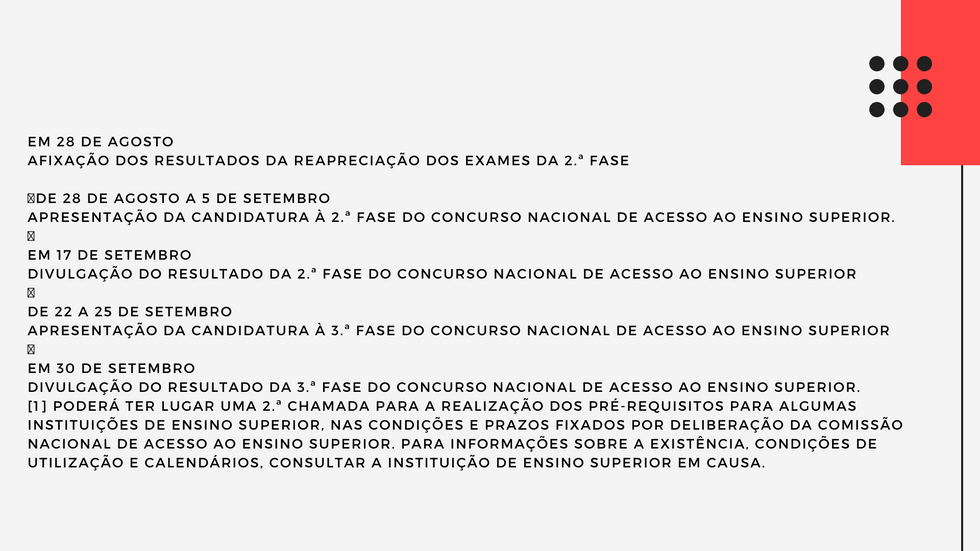 EM 28 DE AGOSTO
AFIXAÇÃO DOS RESULTADOS DA REAPRECIAÇÃO DOS EXAMES DA 2.ª FASE

DE 28 DE AGOSTO A 5 DE SETEMBRO
APRESENTAÇÃO DA CANDIDATURA À 2.ª FASE DO CONCURSO NACIONAL DE ACESSO AO ENSINO SUPERIOR.

EM 17 DE SETEMBRO
DIVULGAÇÃO DO RESULTADO DA 2.ª FASE DO CONCURSO NACIONAL DE ACESSO AO ENSINO SUPERIOR

DE 22 A 25 DE SETEMBRO
APRESENTAÇÃO DA CANDIDATURA À 3.ª FASE DO CONCURSO NACIONAL DE ACESSO AO ENSINO SUPERIOR

EM 30 DE SETEMBRO
DIVULGAÇÃO DO RESULTADO DA 3.ª FASE DO CONCURSO NACIONAL DE ACESSO AO ENSINO SUPERIOR.
[1] PODERÁ TER LUGAR UMA 2.ª CHAMADA PARA A REALIZAÇÃO DOS PRÉ-REQUISITOS PARA ALGUMAS INSTITUIÇÕES DE ENSINO SUPERIOR, NAS CONDIÇÕES E PRAZOS FIXADOS POR DELIBERAÇÃO DA COMISSÃO NACIONAL DE ACESSO AO ENSINO SUPERIOR. PARA INFORMAÇÕES SOBRE A EXISTÊNCIA, CONDIÇÕES DE UTILIZAÇÃO E CALENDÁRIOS, CONSULTAR A INSTITUIÇÃO DE ENSINO SUPERIOR EM CAUSA.